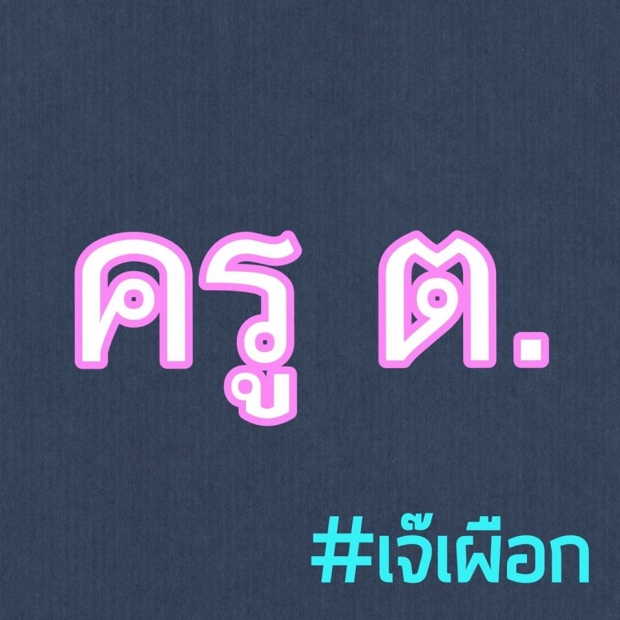 ครู ต.

#เจ๊เผือก